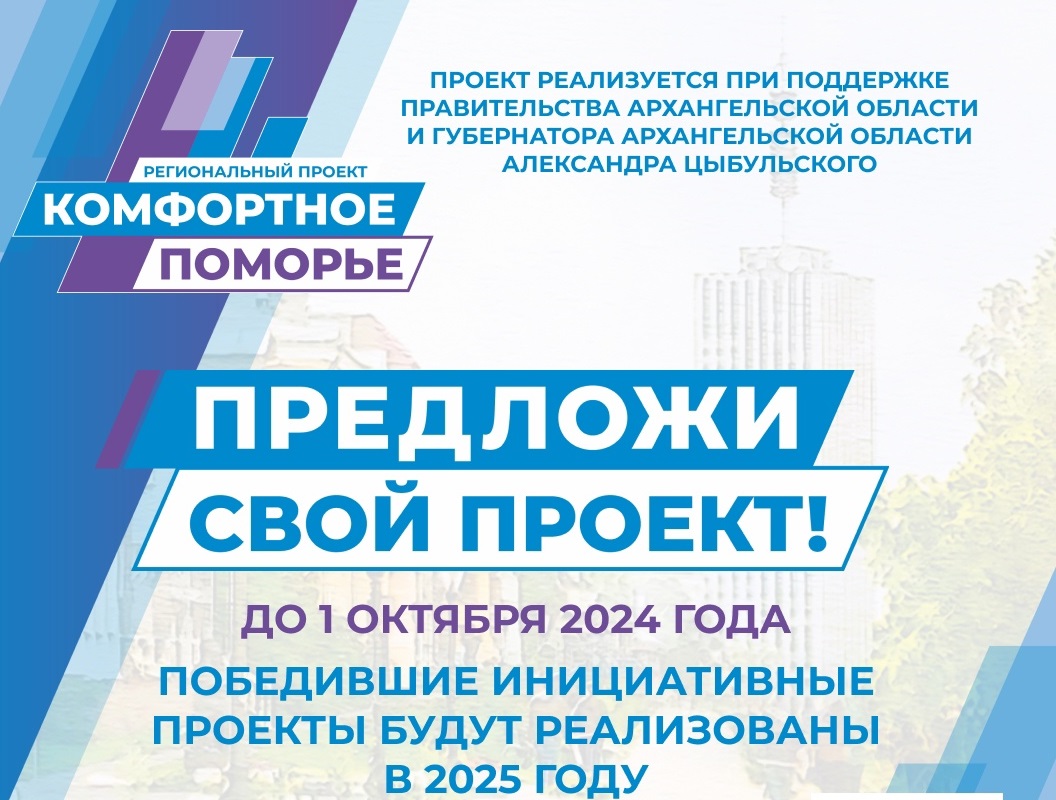 РЕГИОНАЛЬНЫЙ ПРОЕКТ
КОМФОРТНОЕ
ПОМОРЬЕ

ПРОЕКТ РЕАЛИЗУЕТСЯ ПРИ ПОДДЕРЖКЕ ПРАВИТЕЛЬСТВА АРХАНГЕЛЬСКОЙ ОБЛАСТИ И ГУБЕРНАТОРА АРХАНГЕЛЬСКОЙ ОБЛАСТИ АЛЕКСАНДРА ЦЫБУЛЬСКОГО

ПРЕДЛОЖИ
СВОЙ ПРОЕКТ!

ДО 1 ОКТЯБРЯ 2024 ГОДА

ПОБЕДИВШИЕ ИНИЦИАТИВНЫЕ ПРОЕКТЫ БУДУТ РЕАЛИЗОВАНЫ В 2025 ГОДУ